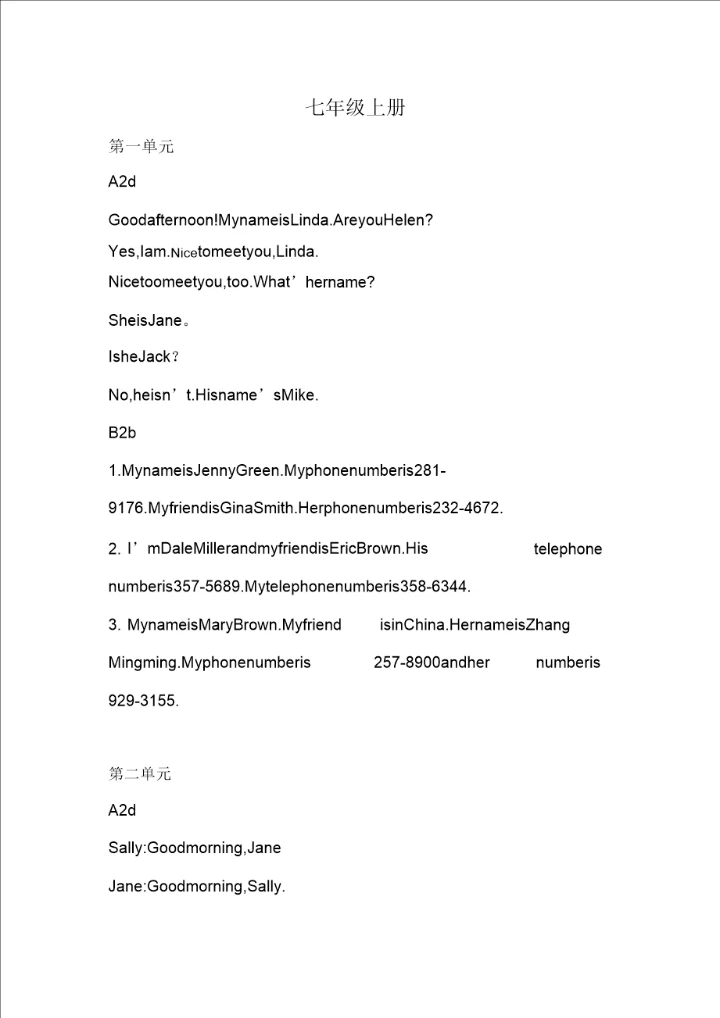 七年级上册

第一单元

A2d

Goodafternoon!MynameisLinda.AreyouHelen?

Yes,Iam.Nicetomeetyou,Linda.

Nicetoomeetyou,too.What’hername?

SheisJane。

IsheJack?

No,heisn’t.Hisname’sMike.

B2b

1.MynameisJennyGreen.Myphonenumberis281-9176.MyfriendisGinaSmith.Herphonenumberis232-4672.

2. I’mDaleMillerandmyfriendisEricBrown.His telephone numberis357-5689.Mytelephonenumberis358-6344.

3. MynameisMaryBrown.Myfriend isinChina.HernameisZhang Mingming.Myphonenumberis 257-8900andher numberis 929-3155.

第二单元

A2d

Sally:Goodmorning,Jane

Jane:Goodmorning,Sally.